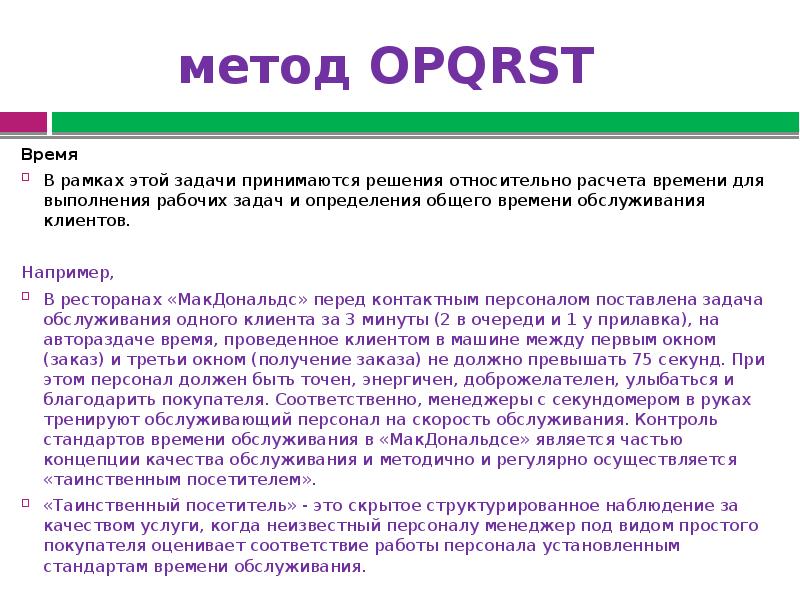 метод OPQRST

Время

В рамках этой задачи принимаются решения относительно расчета времени для выполнения рабочих задач и определения общего времени обслуживания клиентов.

Например,

В ресторанах «МакДональдс» перед контактным персоналом поставлена задача обслуживания одного клиента за 3 минуты (2 в очереди и 1 у прилавка), на автораздаче время, проведенное клиентом в машине между первым окном (заказ) и третьи окном (получение заказа) не должно превышать 75 секунд. При этом персонал должен быть точен, энергичен, доброжелателен, улыбаться и благодарить покупателя. Соответственно, менеджеры с секундомером в руках тренируют обслуживающий персонал на скорость обслуживания. Контроль стандартов времени обслуживания в «МакДональдсе» является частью концепции качества обслуживания и методично и регулярно осуществляется «таинственным посетителем».

«Таинственный посетитель» - это скрытое структурированное наблюдение за качеством услуги, когда неизвестный персоналу менеджер под видом простого покупателя оценивает соответствие работы персонала установленным стандартам времени обслуживания.